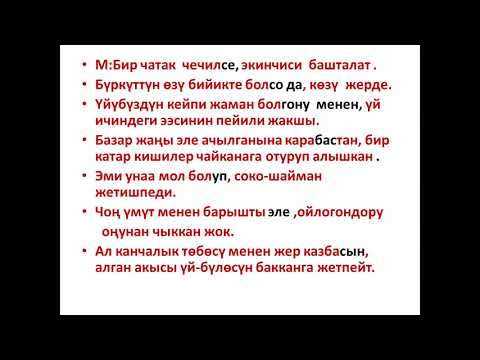 • М:Бир чатак чечилсе, экинчиси башталат .
• Бүркүттүн өзү бийикте болсо да, көзү жерде.
• Үйүбүздүн кейпи жаман болгону менен, үй ичиндеги ээсинин пейили жакшы.
• Базар жаңы эле ачылганына карабастан, бир катар кишилер чайканага отуруп алышкан .
• Эми унаа мол болуп, соко-шайман жетишпеди.
• Чоң үмүт менен барышты эле ,ойлогондору оңунан чыккан жок.
• Ал канчалык төбөсү менен жер казбасын, алган акысы үй-бүлөсүн бакканга жетпейт.